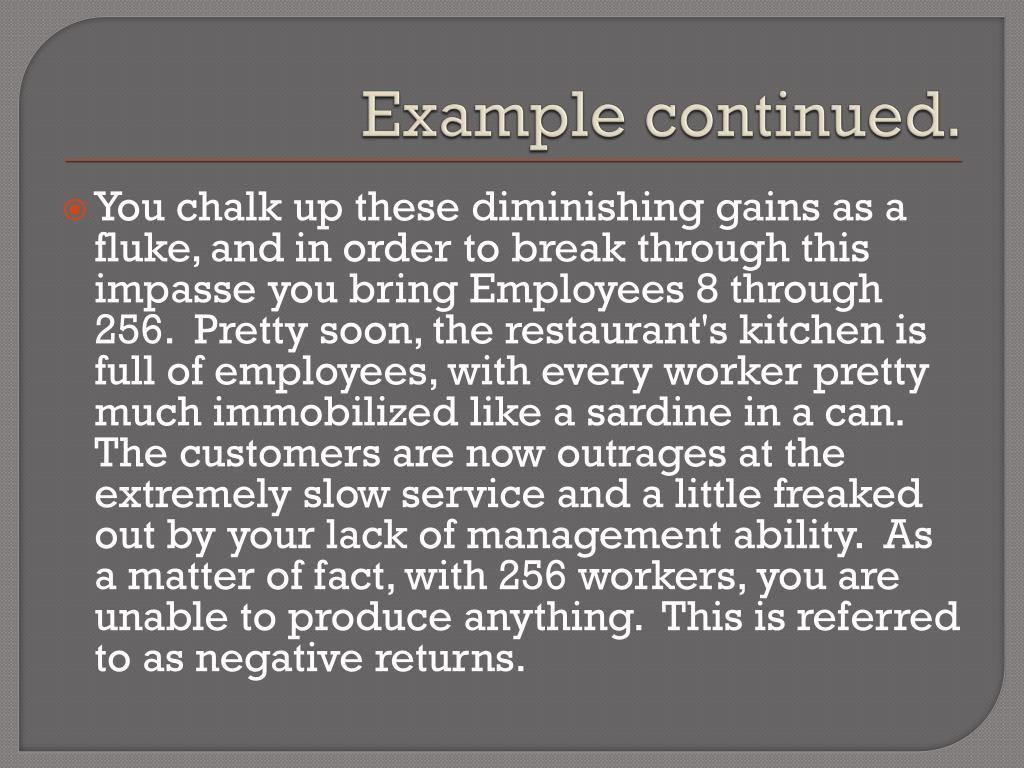 Example continued.

You chalk up these diminishing gains as a fluke, and in order to break through this impasse you bring Employees 8 through 256. Pretty soon, the restaurant's kitchen is full of employees, with every worker pretty much immobilized like a sardine in a can. The customers are now outrages at the extremely slow service and a little freaked out by your lack of management ability. As a matter of fact, with 256 workers, you are unable to produce anything. This is referred to as negative returns.